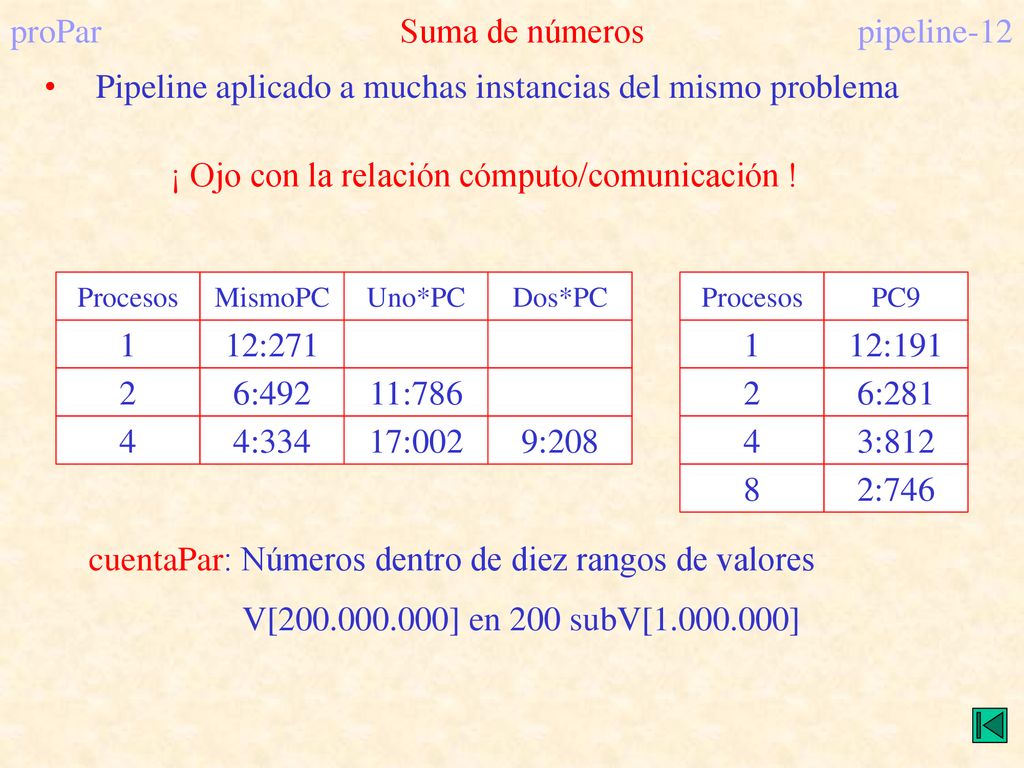 proPar Suma de números pipeline-12

• Pipeline aplicado a muchas instancias del mismo problema

¡ Ojo con la relación cómputo/comunicación !

| Procesos | MismoPC | Uno*PC | Dos*PC |
|---|---|---|---|
| 1 | 12:271 | | |
| 2 | 6:492 | 11:786 | |
| 4 | 4:334 | 17:002 | 9:208 |

| Procesos | PC9 |
|---|---|
| 1 | 12:191 |
| 2 | 6:281 |
| 4 | 3:812 |
| 8 | 2:746 |

cuentaPar: Números dentro de diez rangos de valores

V[200.000.000] en 200 subV[1.000.000]